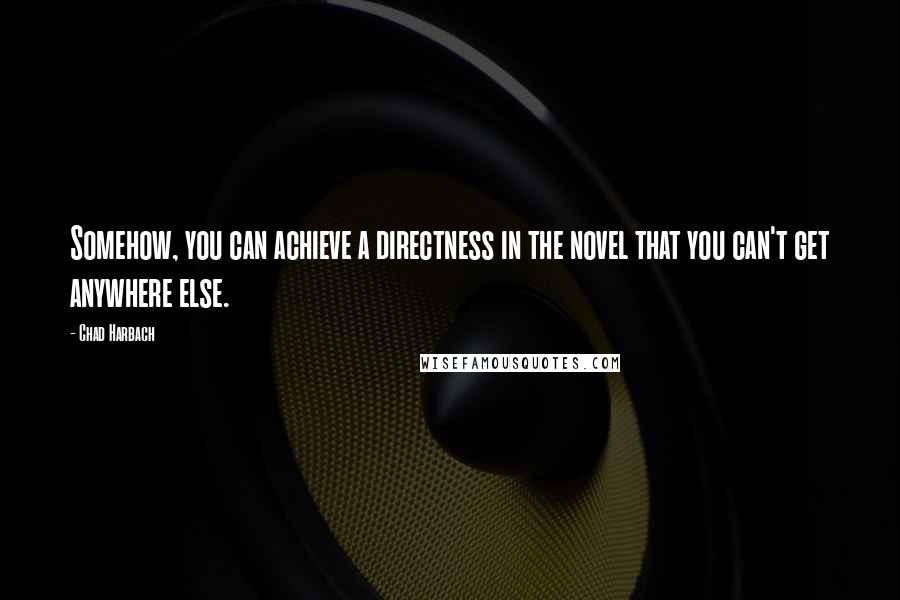 Somehow, you can achieve a directness in the novel that you can't get anywhere else.

- Chad Harbach

WISEFAMOUSQUOTES.COM